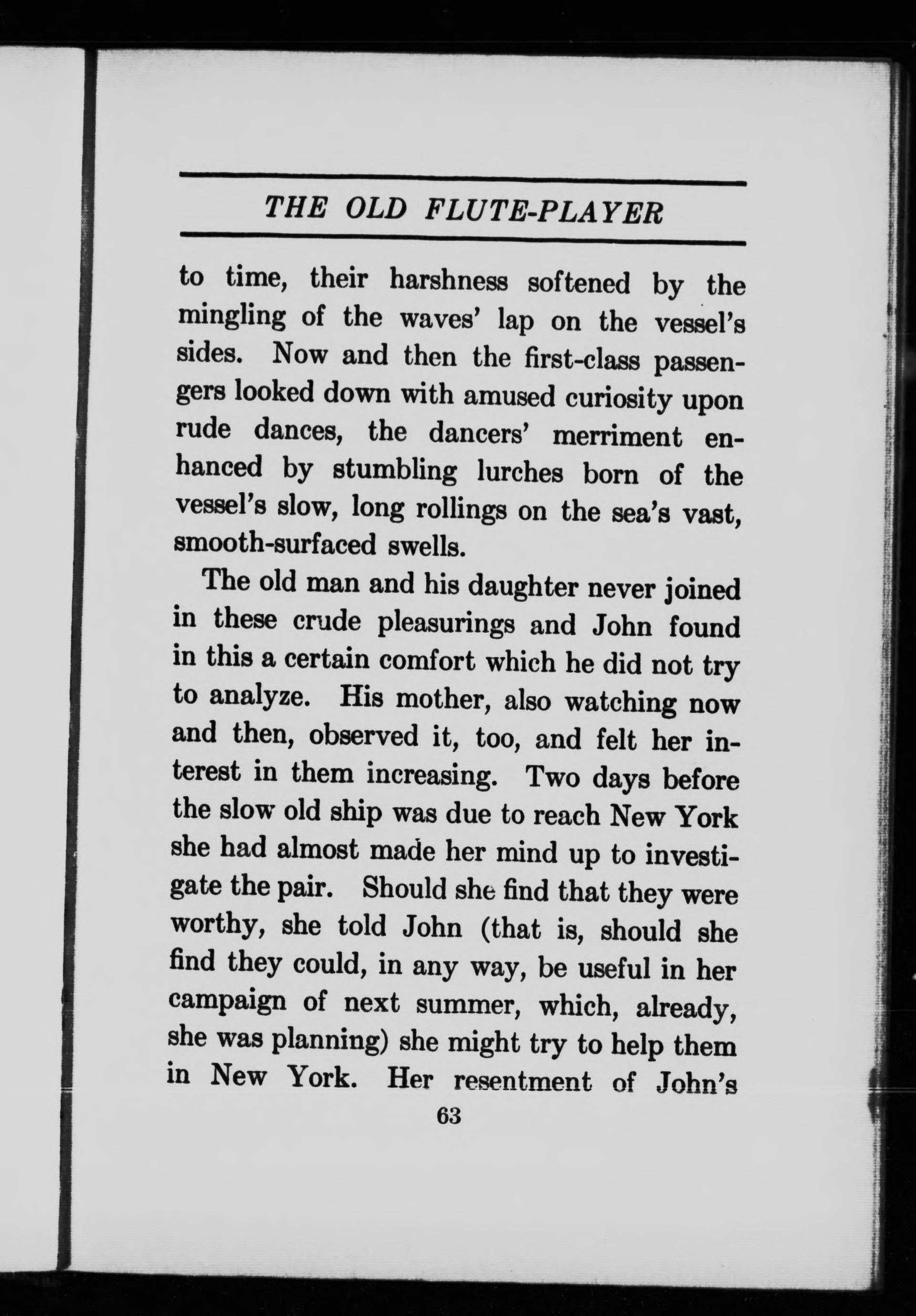 THE OLD FLUTE-PLAYER

to time, their harshness softened by the mingling of the waves' lap on the vessel's sides. Now and then the first-class passengers looked down with amused curiosity upon rude dances, the dancers' merriment enhanced by stumbling lurches born of the vessel's slow, long rollings on the sea's vast, smooth-surfaced swells.

The old man and his daughter never joined in these crude pleasurings and John found in this a certain comfort which he did not try to analyze. His mother, also watching now and then, observed it, too, and felt her interest in them increasing. Two days before the slow old ship was due to reach New York she had almost made her mind up to investigate the pair. Should she find that they were worthy, she told John (that is, should she find they could, in any way, be useful in her campaign of next summer, which, already, she was planning) she might try to help them in New York. Her resentment of John's

63